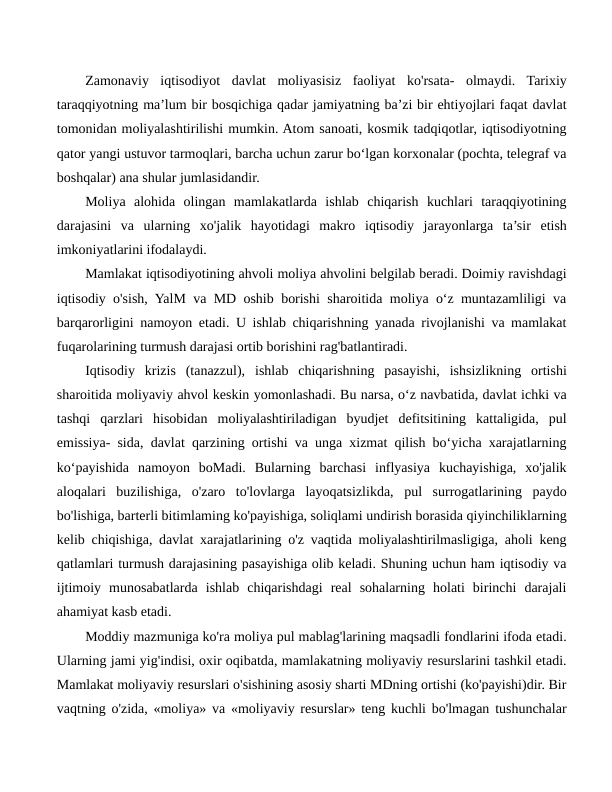 Zamonaviy iqtisodiyot davlat moliyasisiz faoliyat ko'rsata- olmaydi. Tarixiy taraqqiyotning ma’lum bir bosqichiga qadar jamiyatning ba’zi bir ehtiyojlari faqat davlat tomonidan moliyalashtirilishi mumkin. Atom sanoati, kosmik tadqiqotlar, iqtisodiyotning qator yangi ustuvor tarmoqlari, barcha uchun zarur bo‘lgan korxonalar (pochta, telegraf va boshqalar) ana shular jumlasidandir.

Moliya alohida olingan mamlakatlarda ishlab chiqarish kuchlari taraqqiyotining darajasini va ularning xo'jalik hayotidagi makro iqtisodiy jarayonlarga ta’sir etish imkoniyatlarini ifodalaydi.

Mamlakat iqtisodiyotining ahvoli moliya ahvolini belgilab beradi. Doimiy ravishdagi iqtisodiy o'sish, YalM va MD oshib borishi sharoitida moliya o‘z muntazamliligi va barqarorligini namoyon etadi. U ishlab chiqarishning yanada rivojlanishi va mamlakat fuqarolarining turmush darajasi ortib borishini rag'batlantiradi.

Iqtisodiy krizis (tanazzul), ishlab chiqarishning pasayishi, ishsizlikning ortishi sharoitida moliyaviy ahvol keskin yomonlashadi. Bu narsa, o‘z navbatida, davlat ichki va tashqi qarzlari hisobidan moliyalashtiriladigan byudjet defitsitining kattaligida, pul emissiya- sida, davlat qarzining ortishi va unga xizmat qilish bo‘yicha xarajatlarning ko‘payishida namoyon boMadi. Bularning barchasi inflyasiya kuchayishiga, xo'jalik aloqalari buzilishiga, o'zaro to'lovlarga layoqatsizlikda, pul surrogatlarining paydo bo'lishiga, barterli bitimlaming ko'payishiga, soliqlami undirish borasida qiyinchiliklarning kelib chiqishiga, davlat xarajatlarining o'z vaqtida moliyalashtirilmasligiga, aholi keng qatlamlari turmush darajasining pasayishiga olib keladi. Shuning uchun ham iqtisodiy va ijtimoiy munosabatlarda ishlab chiqarishdagi real sohalarning holati birinchi darajali ahamiyat kasb etadi.

Moddiy mazmuniga ko'ra moliya pul mablag'larining maqsadli fondlarini ifoda etadi. Ularning jami yig'indisi, oxir oqibatda, mamlakatning moliyaviy resurslarini tashkil etadi. Mamlakat moliyaviy resurslari o'sishining asosiy sharti MDning ortishi (ko'payishi)dir. Bir vaqtning o'zida, «moliya» va «moliyaviy resurslar» teng kuchli bo'lmagan tushunchalar